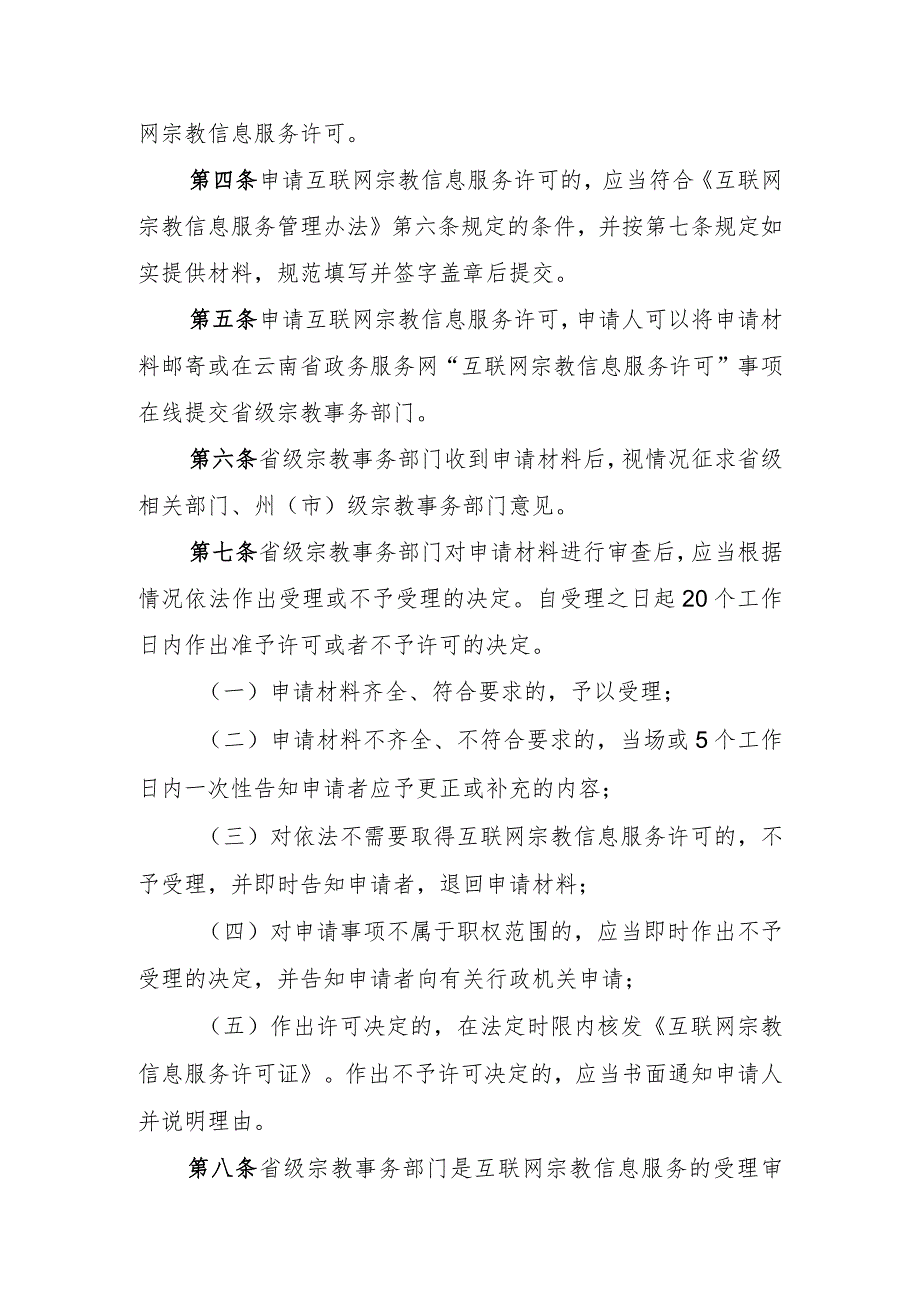 网宗教信息服务许可。

第四条申请互联网宗教信息服务许可的，应当符合《互联网宗教信息服务管理办法》第六条规定的条件，并按第七条规定如实提供材料，规范填写并签字盖章后提交。

第五条申请互联网宗教信息服务许可，申请人可以将申请材料邮寄或在云南省政务服务网“互联网宗教信息服务许可”事项在线提交省级宗教事务部门。

第六条省级宗教事务部门收到申请材料后，视情况征求省级相关部门、州（市）级宗教事务部门意见。

第七条省级宗教事务部门对申请材料进行审查后，应当根据情况依法作出受理或不予受理的决定。自受理之日起20个工作日内作出准予许可或者不予许可的决定。

（一）申请材料齐全、符合要求的，予以受理；

（二）申请材料不齐全、不符合要求的，当场或5个工作日内一次性告知申请者应予更正或补充的内容；

（三）对依法不需要取得互联网宗教信息服务许可的，不予受理，并即时告知申请者，退回申请材料；

（四）对申请事项不属于职权范围的，应当即时作出不予受理的决定，并告知申请者向有关行政机关申请；

（五）作出许可决定的，在法定时限内核发《互联网宗教信息服务许可证》。作出不予许可决定的，应当书面通知申请人并说明理由。

第八条省级宗教事务部门是互联网宗教信息服务的受理审